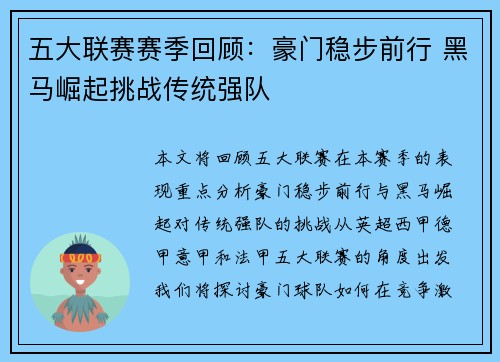 五大联赛赛季回顾：豪门稳步前行 黑马崛起挑战传统强队

本文将回顾五大联赛在本赛季的表现重点分析豪门稳步前行与黑马崛起对传统强队的挑战从英超西甲德甲意甲和法甲五大联赛的角度出发我们将探讨豪门球队如何在竞争激